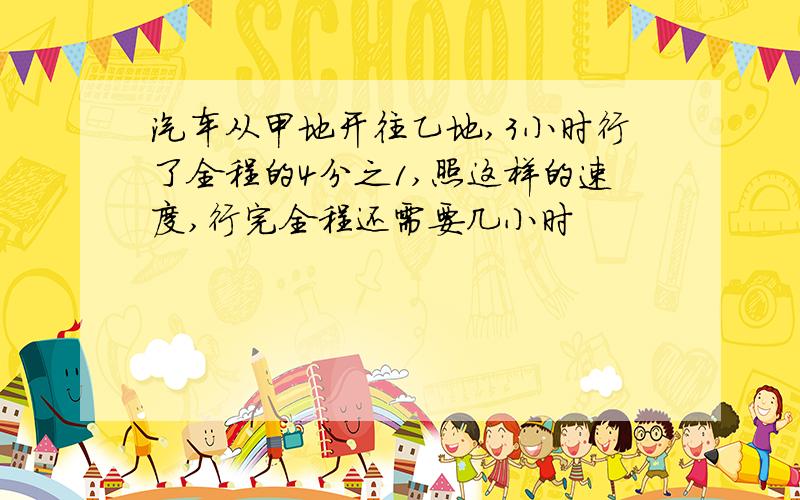 SCHOOL

汽车从甲地开往乙地,3小时行了全程的4分之1,照这样的速度,行完全程还需要几小时